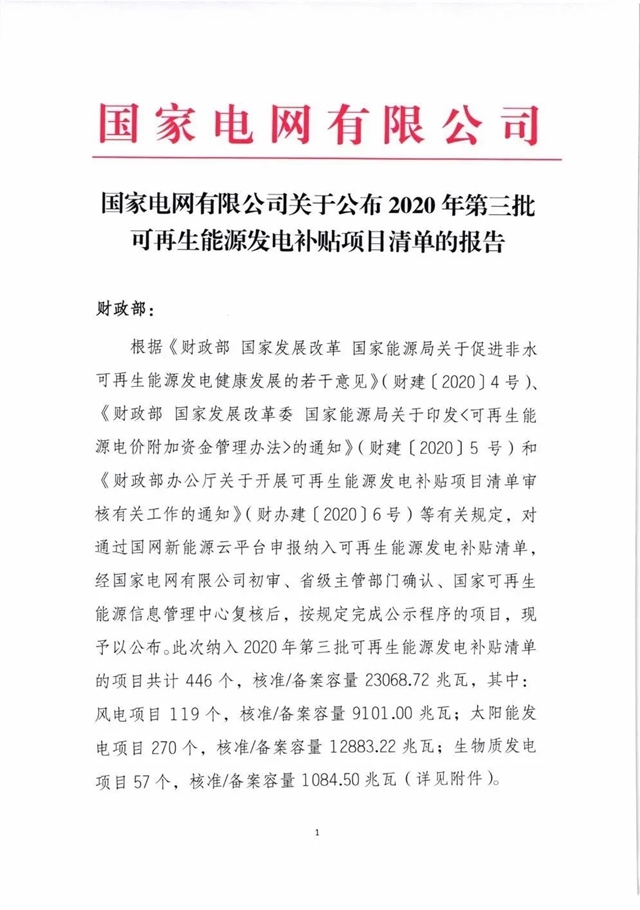 国家电网有限公司

国家电网有限公司关于公布 2020 年第三批可再生能源发电补贴项目清单的报告

财政部：

根据《财政部 国家发展改革 国家能源局关于促进非水可再生能源发电健康发展的若干意见》（财建〔2020〕4 号）、《财政部 国家发展改革委 国家能源局关于印发<可再生能源电价附加资金管理办法>的通知》（财建〔2020〕5 号）和《财政部办公厅关于开展可再生能源发电补贴项目清单审核有关工作的通知》（财办建〔2020〕6 号）等有关规定，对通过国网新能源云平台申报纳入可再生能源发电补贴清单，经国家电网有限公司初审、省级主管部门确认、国家可再生能源信息管理中心复核后，按规定完成公示程序的项目，现予以公布。此次纳入 2020 年第三批可再生能源发电补贴清单的项目共计 446 个，核准/备案容量 23068.72 兆瓦，其中：风电项目 119 个，核准/备案容量 9101.00 兆瓦；太阳能发电项目 270 个，核准/备案容量 12883.22 兆瓦；生物质发电项目 57 个，核准/备案容量 1084.50 兆瓦（详见附件）。

1